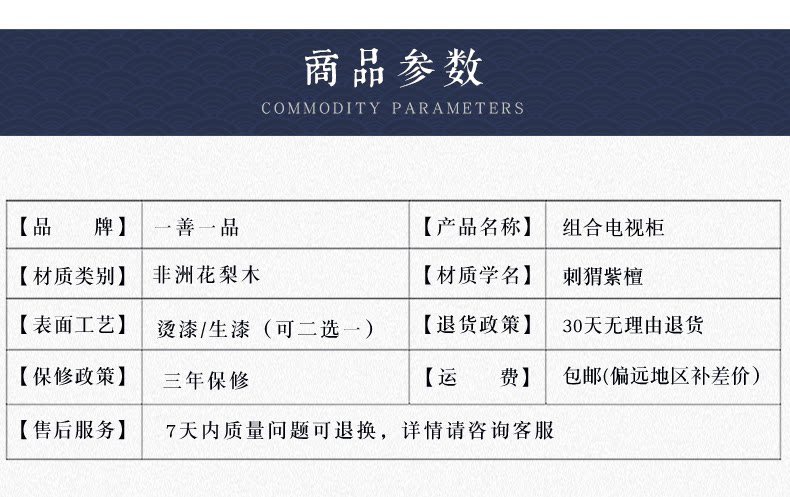 商品参数
COMMODITY PARAMETERS

| 【品　　牌】 | 一善一品 | 【产品名称】 | 组合电视柜 |
|---|---|---|---|
| 【材质类别】 | 非洲花梨木 | 【材质学名】 | 刺猬紫檀 |
| 【表面工艺】 | 烫漆/生漆（可二选一） | 【退货政策】 | 30天无理由退货 |
| 【保修政策】 | 三年保修 | 【运　　费】 | 包邮(偏远地区补差价） |
| 【售后服务】 | 7天内质量问题可退换，详情请咨询客服 | | |